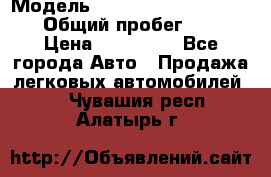 Модель
Общий пробег
Цена Все города Авто Продажа легковых автомобилей
Чувашия респ
Алатырь г

http://Объявлений.сайт